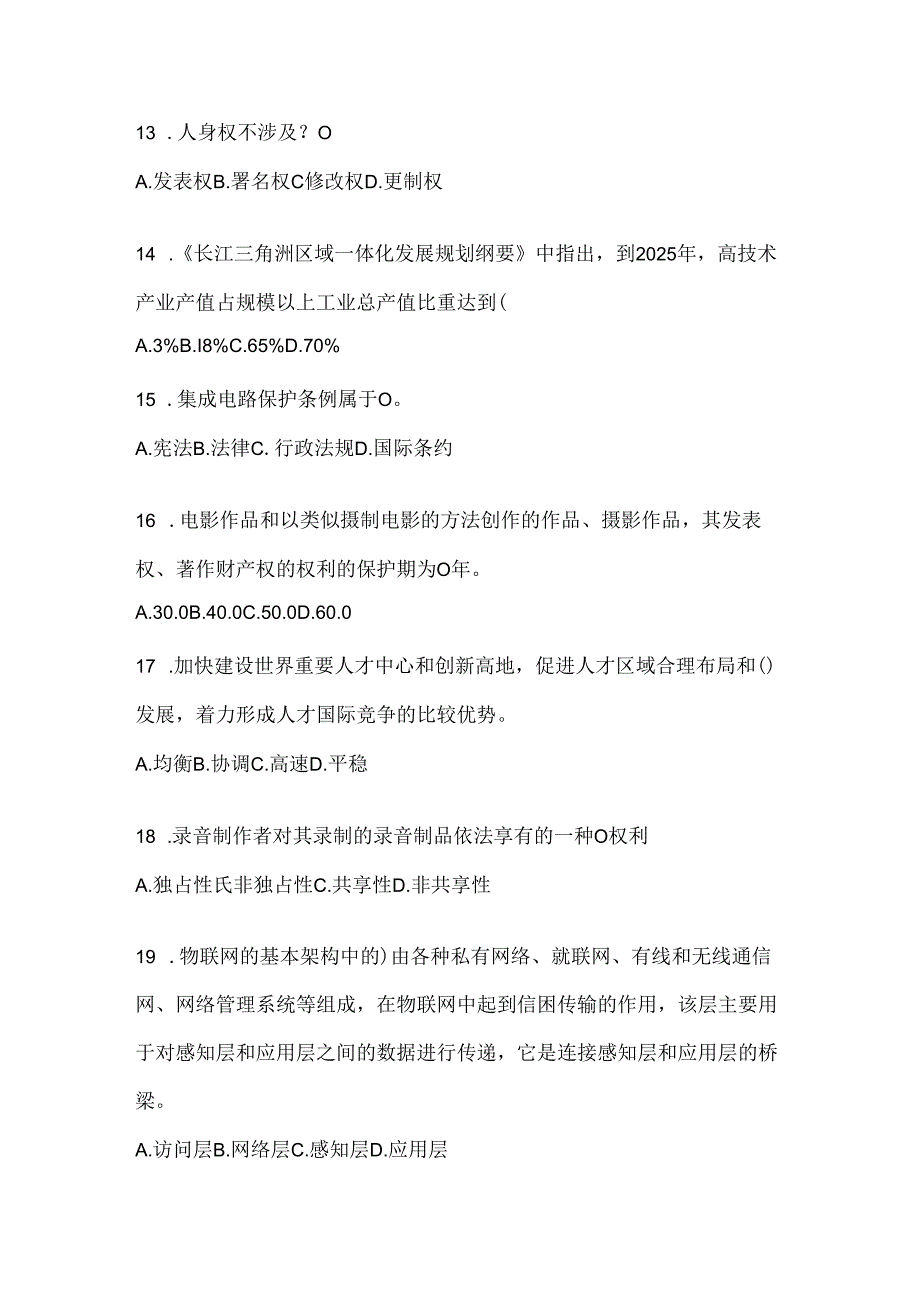 13 . 人身权不涉及？O

A.发表权B.署名权C修改权D.更制权

14 .《长江三角洲区域一体化发展规划纲要》中指出，到2025年，高技术产业产值占规模以上工业总产值比重达到(

A.3%B.I8%C.65%D.70%

15 . 集成电路保护条例属于O。

A.宪法B.法律C. 行政法规D.国际条约

16 . 电影作品和以类似摄制电影的方法创作的作品、摄影作品，其发表权、著作财产权的权利的保护期为O年。

A.30.0B.40.0C.50.0D.60.0

17 .加快建设世界重要人才中心和创新高地，促进人才区域合理布局和()发展，着力形成人才国际竞争的比较优势。

A.均衡B.协调C.高速D.平稳

18 .录音制作者对其录制的录音制品依法享有的一种O权利

A.独占性氏非独占性C.共享性D.非共享性

19 . 物联网的基本架构中的)由各种私有网络、就联网、有线和无线通信网、网络管理系统等组成，在物联网中起到信困传输的作用，该层主要用于对感知层和应用层之间的数据进行传递，它是连接感知层和应用层的桥梁。

A.访问层B.网络层C.感知层D.应用层